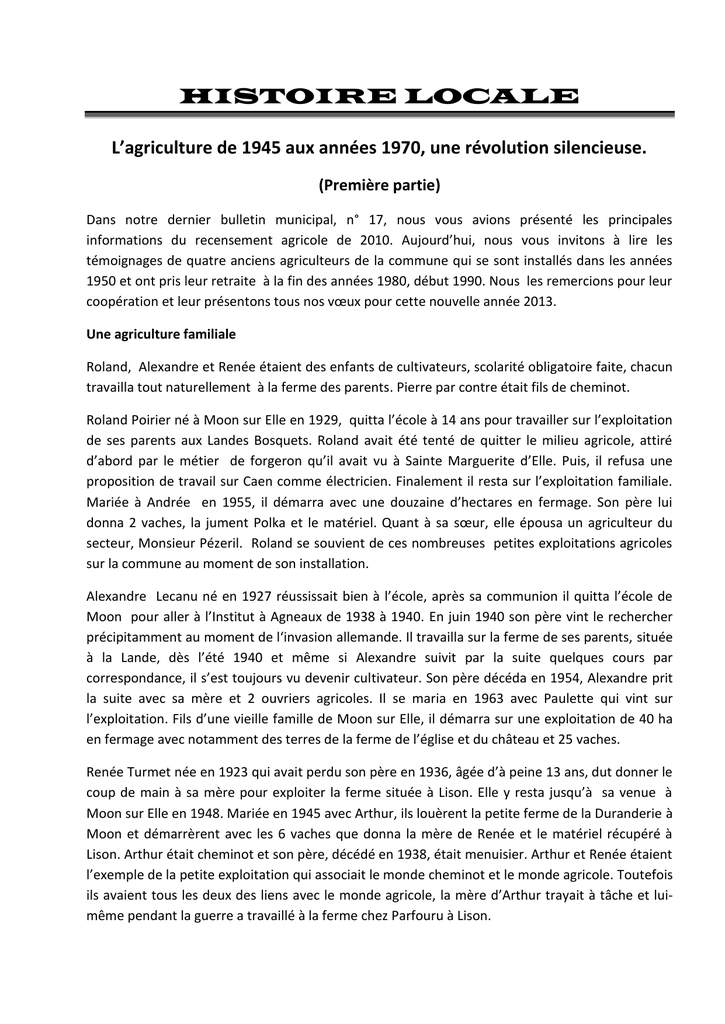 HISTOIRE LOCALE

L'agriculture de 1945 aux années 1970, une révolution silencieuse.

(Première partie)

Dans notre dernier bulletin municipal, n° 17, nous vous avions présenté les principales informations du recensement agricole de 2010. Aujourd'hui, nous vous invitons à lire les témoignages de quatre anciens agriculteurs de la commune qui se sont installés dans les années 1950 et ont pris leur retraite à la fin des années 1980, début 1990. Nous les remercions pour leur coopération et leur présentons tous nos vœux pour cette nouvelle année 2013.

Une agriculture familiale

Roland, Alexandre et Renée étaient des enfants de cultivateurs, scolarité obligatoire faite, chacun travailla tout naturellement à la ferme des parents. Pierre par contre était fils de cheminot.

Roland Poirier né à Moon sur Elle en 1929, quitta l'école à 14 ans pour travailler sur l'exploitation de ses parents aux Landes Bosquets. Roland avait été tenté de quitter le milieu agricole, attiré d'abord par le métier de forgeron qu'il avait vu à Sainte Marguerite d'Elle. Puis, il refusa une proposition de travail sur Caen comme électricien. Finalement il resta sur l'exploitation familiale. Mariée à Andrée en 1955, il démarra avec une douzaine d'hectares en fermage. Son père lui donna 2 vaches, la jument Polka et le matériel. Quant à sa sœur, elle épousa un agriculteur du secteur, Monsieur Pézeril. Roland se souvient de ces nombreuses petites exploitations agricoles sur la commune au moment de son installation.

Alexandre Lecanu né en 1927 réussissait bien à l'école, après sa communion il quitta l'école de Moon pour aller à l'Institut à Agneaux de 1938 à 1940. En juin 1940 son père vint le rechercher précipitamment au moment de l'invasion allemande. Il travailla sur la ferme de ses parents, située à la Lande, dès l'été 1940 et même si Alexandre suivit par la suite quelques cours par correspondance, il s'est toujours vu devenir cultivateur. Son père décéda en 1954, Alexandre prit la suite avec sa mère et 2 ouvriers agricoles. Il se maria en 1963 avec Paulette qui vint sur l'exploitation. Fils d'une vieille famille de Moon sur Elle, il démarra sur une exploitation de 40 ha en fermage avec notamment des terres de la ferme de l'église et du château et 25 vaches.

Renée Turmet née en 1923 qui avait perdu son père en 1936, âgée d'à peine 13 ans, dut donner le coup de main à sa mère pour exploiter la ferme située à Lison. Elle y resta jusqu'à sa venue à Moon sur Elle en 1948. Mariée en 1945 avec Arthur, ils louèrent la petite ferme de la Duranderie à Moon et démarrèrent avec les 6 vaches que donna la mère de Renée et le matériel récupéré à Lison. Arthur était cheminot et son père, décédé en 1938, était menuisier. Arthur et Renée étaient l'exemple de la petite exploitation qui associait le monde cheminot et le monde agricole. Toutefois ils avaient tous les deux des liens avec le monde agricole, la mère d'Arthur trayait à tâche et lui-même pendant la guerre a travaillé à la ferme chez Parfouru à Lison.